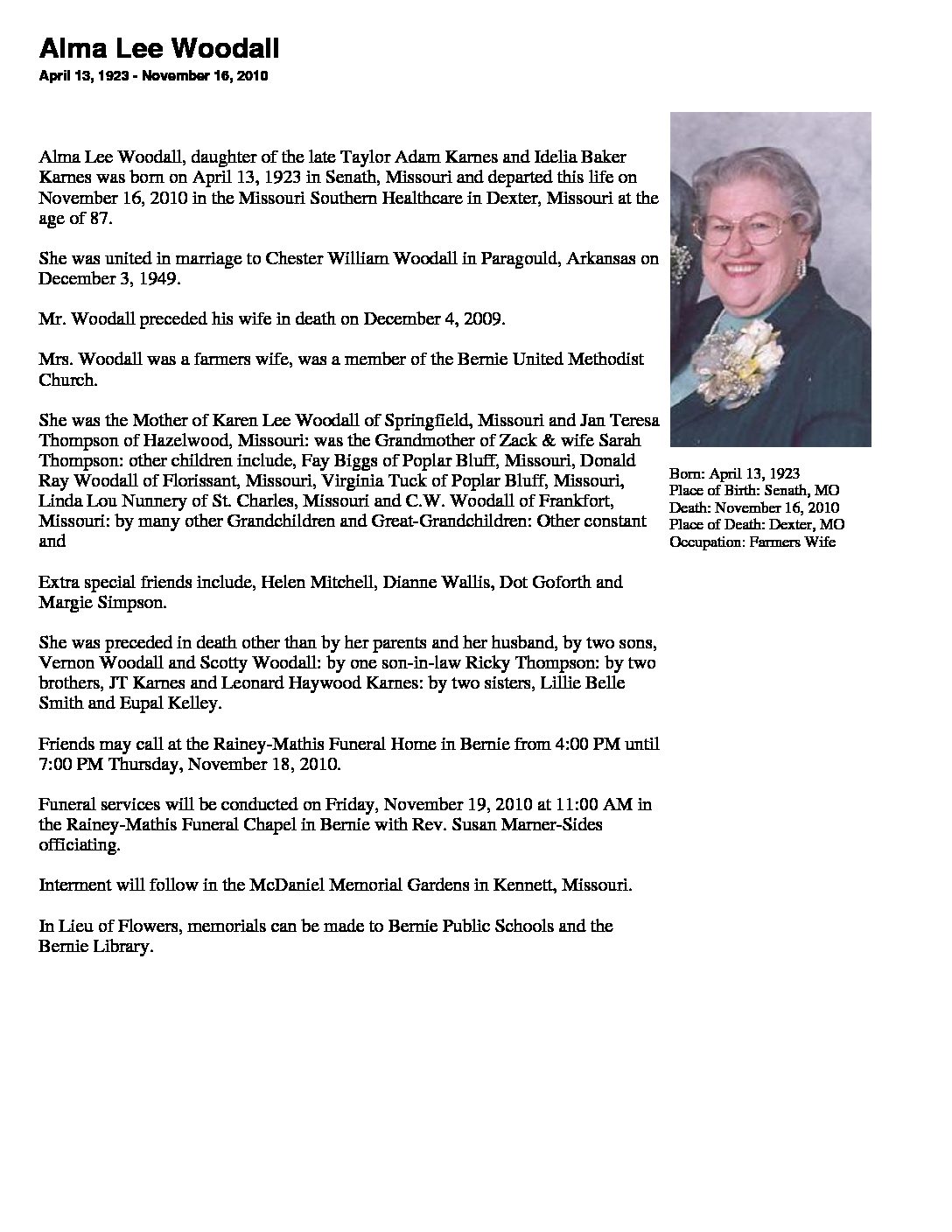 Alma Lee Woodall

April 13, 1923 - November 16, 2010

Alma Lee Woodall, daughter of the late Taylor Adam Karnes and Idelia Baker Karnes was born on April 13, 1923 in Senath, Missouri and departed this life on November 16, 2010 in the Missouri Southern Healthcare in Dexter, Missouri at the age of 87.

She was united in marriage to Chester William Woodall in Paragould, Arkansas on December 3, 1949.

Mr. Woodall preceded his wife in death on December 4, 2009.

Mrs. Woodall was a farmers wife, was a member of the Bernie United Methodist Church.

She was the Mother of Karen Lee Woodall of Springfield, Missouri and Jan Teresa Thompson of Hazelwood, Missouri: was the Grandmother of Zack & wife Sarah Thompson: other children include, Fay Biggs of Poplar Bluff, Missouri, Donald Ray Woodall of Florissant, Missouri, Virginia Tuck of Poplar Bluff, Missouri, Linda Lou Nunnery of St. Charles, Missouri and C.W. Woodall of Frankfort, Missouri: by many other Grandchildren and Great-Grandchildren: Other constant and

Extra special friends include, Helen Mitchell, Dianne Wallis, Dot Goforth and Margie Simpson.

She was preceded in death other than by her parents and her husband, by two sons, Vernon Woodall and Scotty Woodall: by one son-in-law Ricky Thompson: by two brothers, JT Karnes and Leonard Haywood Karnes: by two sisters, Lillie Belle Smith and Eupal Kelley.

Friends may call at the Rainey-Mathis Funeral Home in Bernie from 4:00 PM until 7:00 PM Thursday, November 18, 2010.

Funeral services will be conducted on Friday, November 19, 2010 at 11:00 AM in the Rainey-Mathis Funeral Chapel in Bernie with Rev. Susan Marner-Sides officiating.

Interment will follow in the McDaniel Memorial Gardens in Kennett, Missouri.

In Lieu of Flowers, memorials can be made to Bernie Public Schools and the Bernie Library.

Born: April 13, 1923
Place of Birth: Senath, MO
Death: November 16, 2010
Place of Death: Dexter, MO
Occupation: Farmers Wife